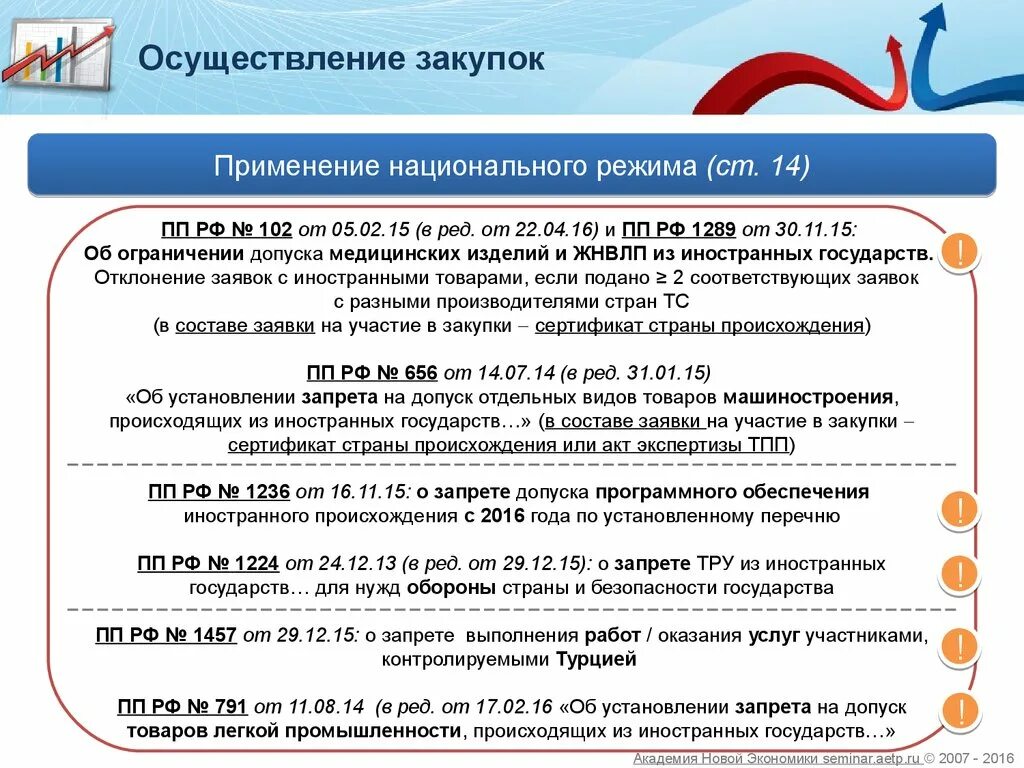 Осуществление закупок

Применение национального режима (ст. 14)

ПП РФ № 102 от 05.02.15 (в ред. от 22.04.16) и ПП РФ 1289 от 30.11.15: Об ограничении допуска медицинских изделий и ЖНВЛП из иностранных государств. Отклонение заявок с иностранными товарами, если подано ≥ 2 соответствующих заявок с разными производителями стран ТС (в составе заявки на участие в закупки – сертификат страны происхождения)

!

ПП РФ № 656 от 14.07.14 (в ред. 31.01.15) «Об установлении запрета на допуск отдельных видов товаров машиностроения, происходящих из иностранных государств…» (в составе заявки на участие в закупки – сертификат страны происхождения или акт экспертизы ТПП)

ПП РФ № 1236 от 16.11.15: о запрете допуска программного обеспечения иностранного происхождения с 2016 года по установленному перечню

!

ПП РФ № 1224 от 24.12.13 (в ред. от 29.12.15): о запрете ТРУ из иностранных государств… для нужд обороны страны и безопасности государства

!

ПП РФ № 1457 от 29.12.15: о запрете выполнения работ / оказания услуг участниками, контролируемыми Турцией

!

ПП РФ № 791 от 11.08.14 (в ред. от 17.02.16 «Об установлении запрета на допуск товаров легкой промышленности, происходящих из иностранных государств…»

!

Академия Новой Экономики seminar.aetp.ru © 2007 - 2016